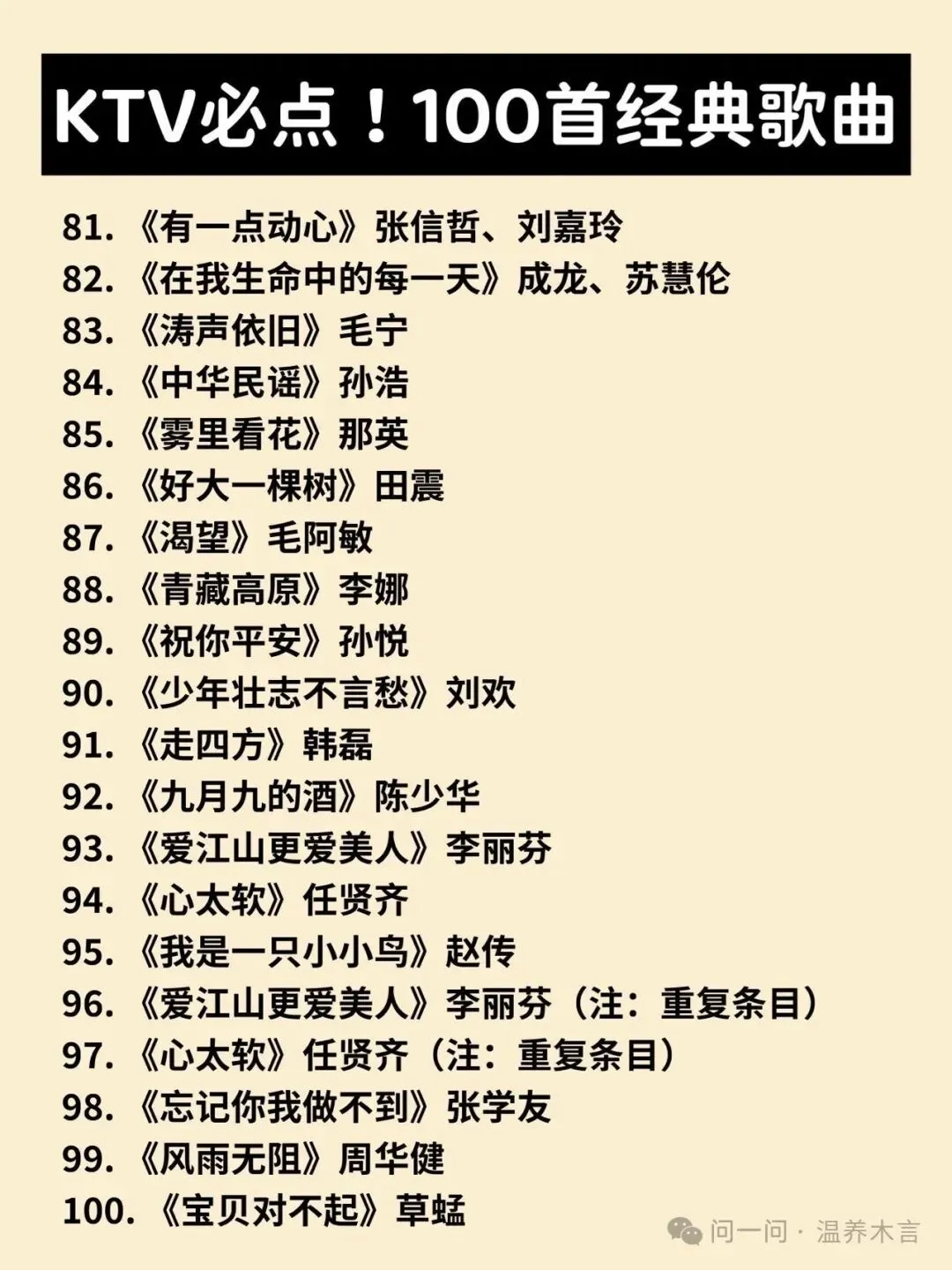 KTV必点！100首经典歌曲

81.《有一点动心》张信哲、刘嘉玲
82.《在我生命中的每一天》成龙、苏慧伦
83.《涛声依旧》毛宁
84.《中华民谣》孙浩
85.《雾里看花》那英
86.《好大一棵树》田震
87.《渴望》毛阿敏
88.《青藏高原》李娜
89.《祝你平安》孙悦
90.《少年壮志不言愁》刘欢
91.《走四方》韩磊
92.《九月九的酒》陈少华
93.《爱江山更爱美人》李丽芬
94.《心太软》任贤齐
95.《我是一只小小鸟》赵传
96.《爱江山更爱美人》李丽芬（注：重复条目）
97.《心太软》任贤齐（注：重复条目）
98.《忘记你我做不到》张学友
99.《风雨无阻》周华健
100.《宝贝对不起》草蜢

问一问 · 温养木言